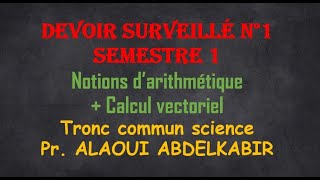 DEVOIR SURVEILLÉ N°1
SEMESTRE 1
Notions d'arithmétique
+ Calcul vectoriel
Tronc commun science
Pr. ALAOUI ABDELKABIR